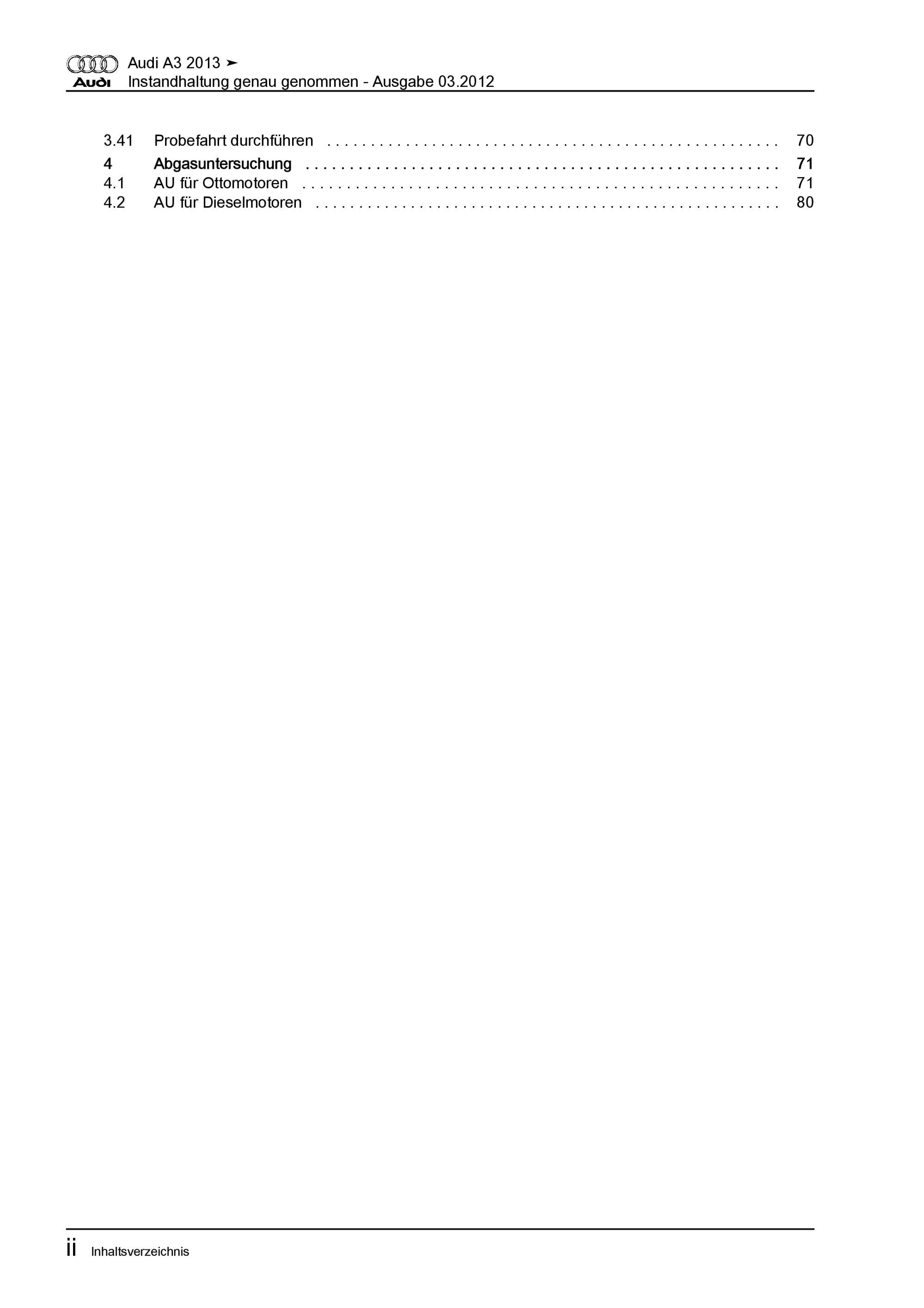 Audi
Audi A3 2013 ➤
Instandhaltung genau genommen - Ausgabe 03.2012

3.41 Probefahrt durchführen 70
4 Abgasuntersuchung 71
4.1 AU für Ottomotoren 71
4.2 AU für Dieselmotoren 80

ii Inhaltsverzeichnis